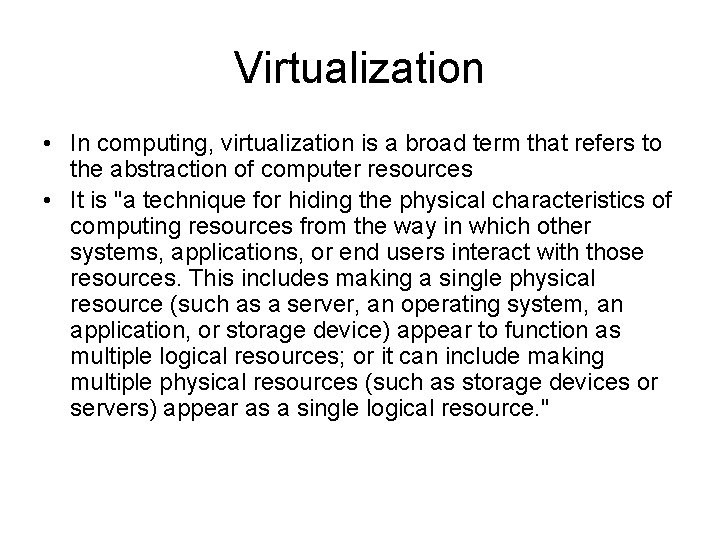 Virtualization

• In computing, virtualization is a broad term that refers to the abstraction of computer resources

• It is "a technique for hiding the physical characteristics of computing resources from the way in which other systems, applications, or end users interact with those resources. This includes making a single physical resource (such as a server, an operating system, an application, or storage device) appear to function as multiple logical resources; or it can include making multiple physical resources (such as storage devices or servers) appear as a single logical resource."